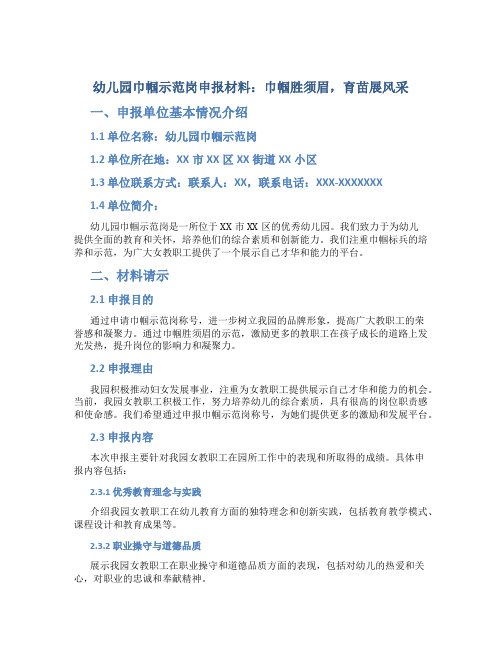 幼儿园巾帼示范岗申报材料：巾帼胜须眉，育苗展风采

一、申报单位基本情况介绍

1.1 单位名称：幼儿园巾帼示范岗

1.2 单位所在地：XX 市 XX 区 XX 街道 XX 小区

1.3 单位联系方式：联系人：XX，联系电话：XXX-XXXXXXX

1.4 单位简介：

幼儿园巾帼示范岗是一所位于 XX 市 XX 区的优秀幼儿园。我们致力于为幼儿提供全面的教育和关怀，培养他们的综合素质和创新能力。我们注重巾帼标兵的培养和示范，为广大女教职工提供了一个展示自己才华和能力的平台。

二、材料请示

2.1 申报目的

通过申请巾帼示范岗称号，进一步树立我园的品牌形象，提高广大教职工的荣誉感和凝聚力。通过巾帼胜须眉的示范，激励更多的教职工在孩子成长的道路上发光发热，提升岗位的影响力和凝聚力。

2.2 申报理由

我园积极推动妇女发展事业，注重为女教职工提供展示自己才华和能力的机会。当前，我园女教职工积极工作，努力培养幼儿的综合素质，具有很高的岗位职责感和使命感。我们希望通过申报巾帼示范岗称号，为她们提供更多的激励和发展平台。

2.3 申报内容

本次申报主要针对我园女教职工在园所工作中的表现和所取得的成绩。具体申报内容包括：

2.3.1 优秀教育理念与实践

介绍我园女教职工在幼儿教育方面的独特理念和创新实践，包括教育教学模式、课程设计和教育成果等。

2.3.2 职业操守与道德品质

展示我园女教职工在职业操守和道德品质方面的表现，包括对幼儿的热爱和关心，对职业的忠诚和奉献精神。